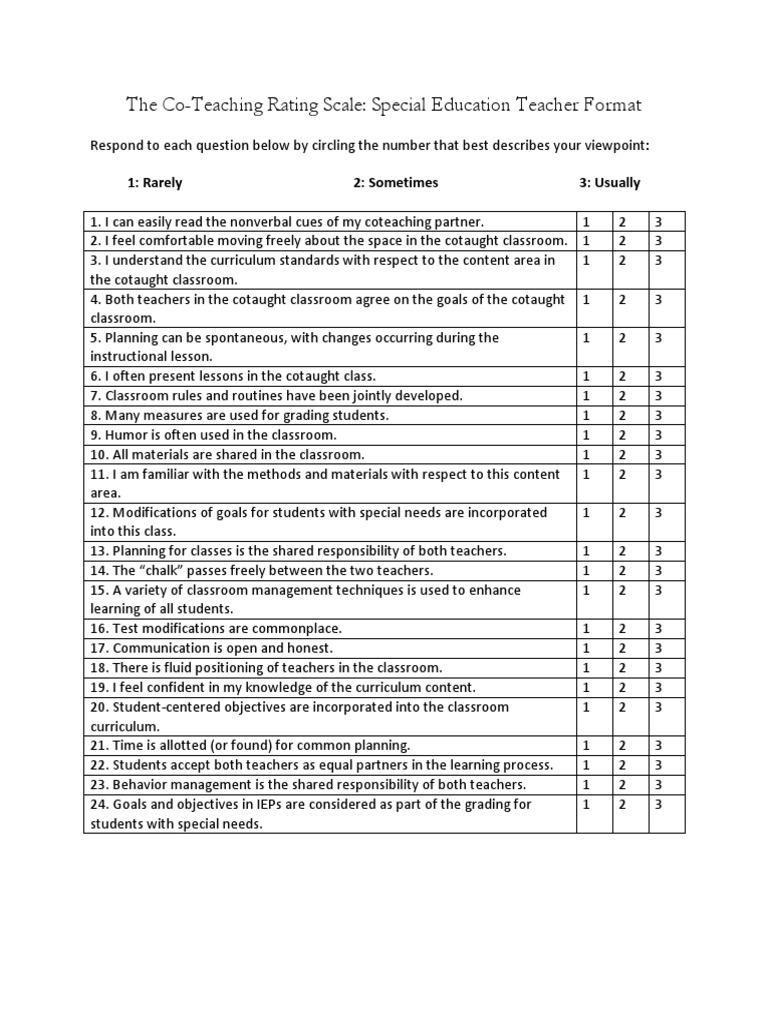 The Co-Teaching Rating Scale: Special Education Teacher Format

Respond to each question below by circling the number that best describes your viewpoint:

1: Rarely 2: Sometimes 3: Usually

| | | | |
|---|---|---|---|
| 1. I can easily read the nonverbal cues of my coteaching partner. | 1 | 2 | 3 |
| 2. I feel comfortable moving freely about the space in the cotaught classroom. | 1 | 2 | 3 |
| 3. I understand the curriculum standards with respect to the content area in the cotaught classroom. | 1 | 2 | 3 |
| 4. Both teachers in the cotaught classroom agree on the goals of the cotaught classroom. | 1 | 2 | 3 |
| 5. Planning can be spontaneous, with changes occurring during the instructional lesson. | 1 | 2 | 3 |
| 6. I often present lessons in the cotaught class. | 1 | 2 | 3 |
| 7. Classroom rules and routines have been jointly developed. | 1 | 2 | 3 |
| 8. Many measures are used for grading students. | 1 | 2 | 3 |
| 9. Humor is often used in the classroom. | 1 | 2 | 3 |
| 10. All materials are shared in the classroom. | 1 | 2 | 3 |
| 11. I am familiar with the methods and materials with respect to this content area. | 1 | 2 | 3 |
| 12. Modifications of goals for students with special needs are incorporated into this class. | 1 | 2 | 3 |
| 13. Planning for classes is the shared responsibility of both teachers. | 1 | 2 | 3 |
| 14. The “chalk” passes freely between the two teachers. | 1 | 2 | 3 |
| 15. A variety of classroom management techniques is used to enhance learning of all students. | 1 | 2 | 3 |
| 16. Test modifications are commonplace. | 1 | 2 | 3 |
| 17. Communication is open and honest. | 1 | 2 | 3 |
| 18. There is fluid positioning of teachers in the classroom. | 1 | 2 | 3 |
| 19. I feel confident in my knowledge of the curriculum content. | 1 | 2 | 3 |
| 20. Student-centered objectives are incorporated into the classroom curriculum. | 1 | 2 | 3 |
| 21. Time is allotted (or found) for common planning. | 1 | 2 | 3 |
| 22. Students accept both teachers as equal partners in the learning process. | 1 | 2 | 3 |
| 23. Behavior management is the shared responsibility of both teachers. | 1 | 2 | 3 |
| 24. Goals and objectives in IEPs are considered as part of the grading for students with special needs. | 1 | 2 | 3 |